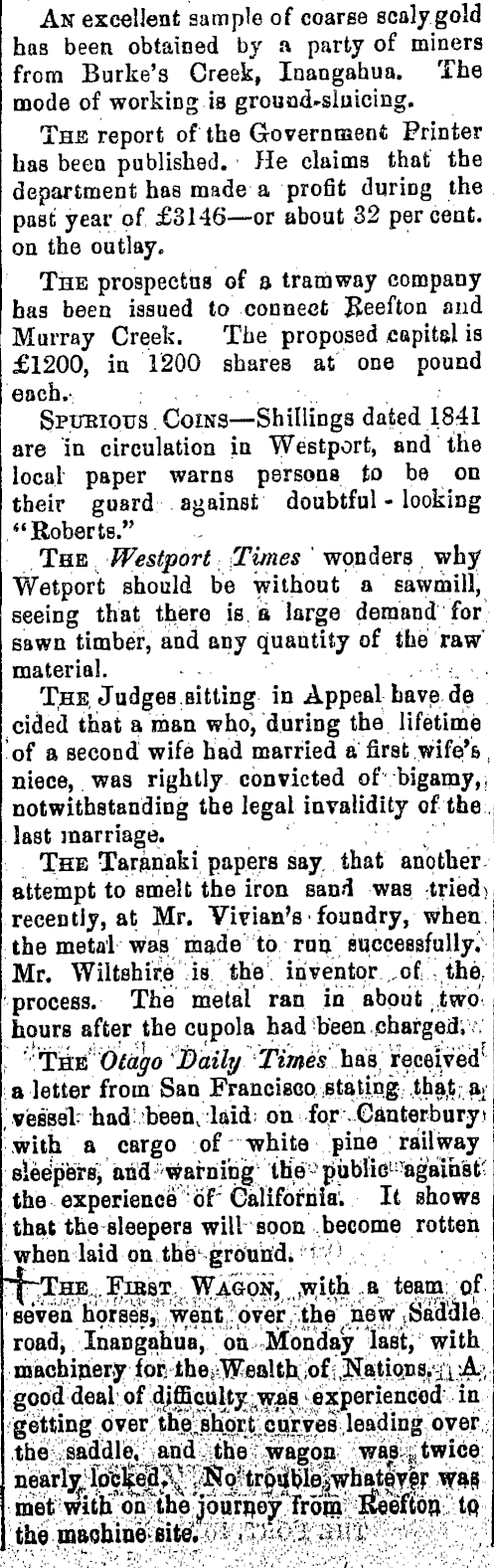 An excellent sample of coarse scaly gold has been obtained by a party of miners from Burke's Creek, Inangahua. The mode of working is ground-sluicing.

The report of the Government Printer has been published. He claims that the department has made a profit during the past year of £3146—or about 32 per cent. on the outlay.

The prospectus of a tramway company has been issued to connect Reefton and Murray Creek. The proposed capital is £1200, in 1200 shares at one pound each.

Spurious Coins—Shillings dated 1841 are in circulation in Westport, and the local paper warns persons to be on their guard against doubtful-looking "Roberts."

The Westport Times wonders why Wetport should be without a sawmill, seeing that there is a large demand for sawn timber, and any quantity of the raw material.

The Judges sitting in Appeal have decided that a man who, during the lifetime of a second wife had married a first wife's niece, was rightly convicted of bigamy, notwithstanding the legal invalidity of the last marriage.

The Taranaki papers say that another attempt to smelt the iron sand was tried recently, at Mr. Vivian's foundry, when the metal was made to run successfully. Mr. Wiltshire is the inventor of the process. The metal ran in about two hours after the cupola had been charged.

The Otago Daily Times has received a letter from San Francisco stating that a vessel had been laid on for Canterbury with a cargo of white pine railway sleepers, and warning the public against the experience of California. It shows that the sleepers will soon become rotten when laid on the ground.

The First Wagon, with a team of seven horses, went over the new Saddle road, Inangahua, on Monday last, with machinery for the Wealth of Nations. A good deal of difficulty was experienced in getting over the short curves leading over the saddle, and the wagon was twice nearly locked. No trouble whatever was met with on the journey from Reefton to the machine site.